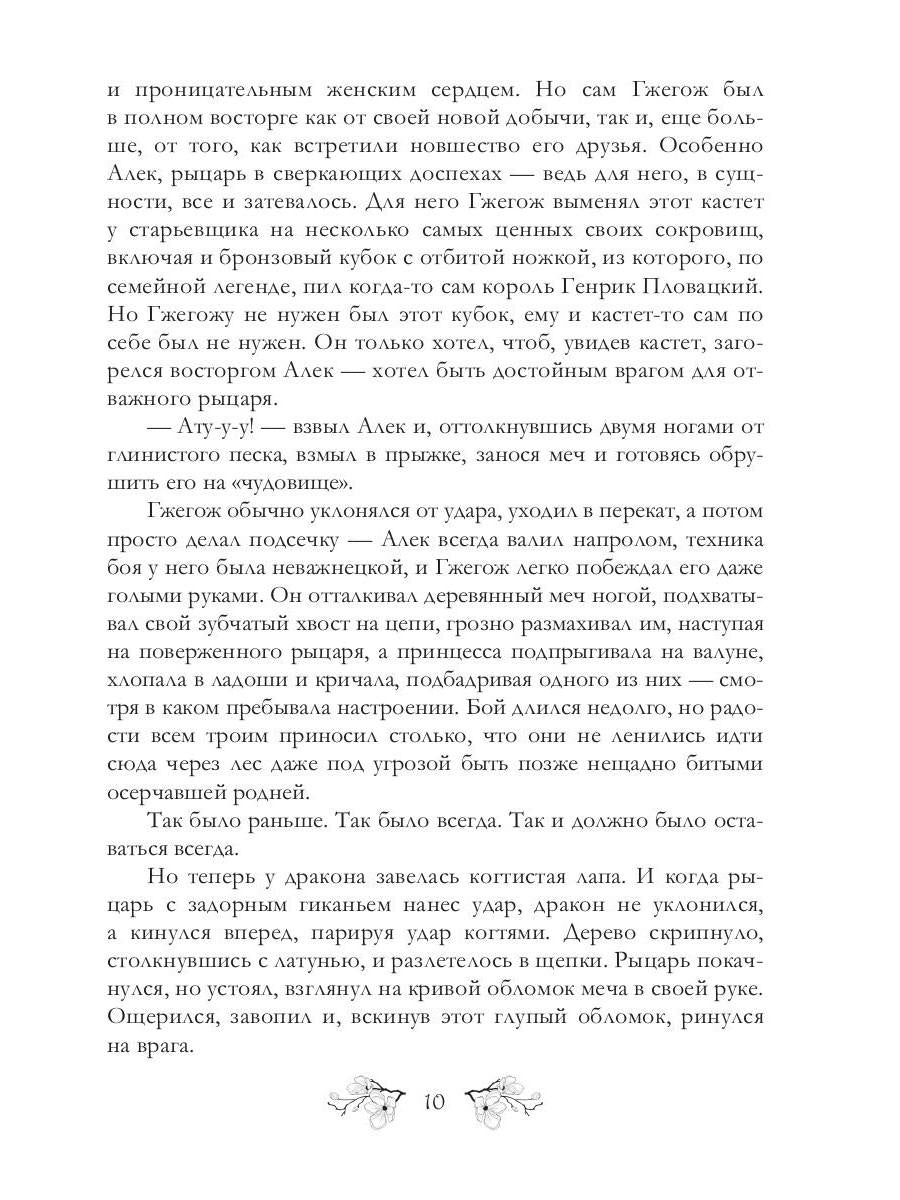 и проницательным женским сердцем. Но сам Гжегож был в полном восторге как от своей новой добычи, так и, еще больше, от того, как встретили новшество его друзья. Особенно Алек, рыцарь в сверкающих доспехах — ведь для него, в сущности, все и затевалось. Для него Гжегож выменял этот кастет у старьевщика на несколько самых ценных своих сокровищ, включая и бронзовый кубок с отбитой ножкой, из которого, по семейной легенде, пил когда-то сам король Генрик Пловацкий. Но Гжегожу не нужен был этот кубок, ему и кастет-то сам по себе был не нужен. Он только хотел, чтоб, увидев кастет, загорелся восторгом Алек — хотел быть достойным врагом для отважного рыцаря.

— Ату-у-у! — взвыл Алек и, оттолкнувшись двумя ногами от глинистого песка, взмыл в прыжке, занося меч и готовясь обрушить его на «чудовище».

Гжегож обычно уклонялся от удара, уходил в перекат, а потом просто делал подсечку — Алек всегда валил напролом, техника боя у него была неважнецкой, и Гжегож легко побеждал его даже голыми руками. Он отталкивал деревянный меч ногой, подхватывал свой зубчатый хвост на цепи, грозно размахивал им, наступая на поверженного рыцаря, а принцесса подпрыгивала на валуне, хлопала в ладоши и кричала, подбадривая одного из них — смотря в каком пребывала настроении. Бой длился недолго, но радости всем троим приносил столько, что они не ленились идти сюда через лес даже под угрозой быть позже нещадно битыми осерчавшей родней.

Так было раньше. Так было всегда. Так и должно было оставаться всегда.

Но теперь у дракона завелась когтистая лапа. И когда рыцарь с задорным гиканьем нанес удар, дракон не уклонился, а кинулся вперед, парируя удар когтями. Дерево скрипнуло, столкнувшись с латунью, и разлетелось в щепки. Рыцарь покачнулся, но устоял, взглянул на кривой обломок меча в своей руке. Ощерился, завопил и, вскинув этот глупый обломок, ринулся на врага.

10